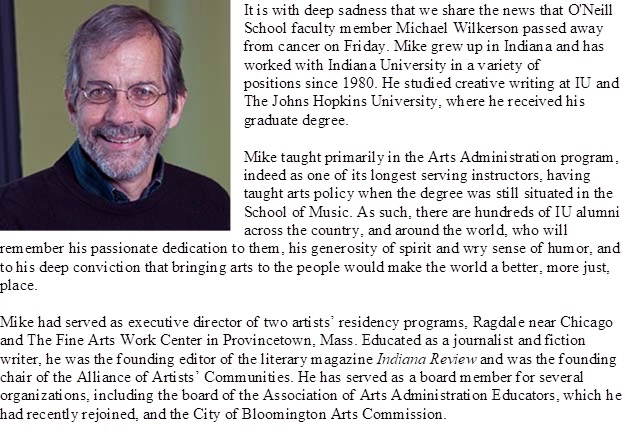 It is with deep sadness that we share the news that O'Neill School faculty member Michael Wilkerson passed away from cancer on Friday. Mike grew up in Indiana and has worked with Indiana University in a variety of positions since 1980. He studied creative writing at IU and The Johns Hopkins University, where he received his graduate degree.

Mike taught primarily in the Arts Administration program, indeed as one of its longest serving instructors, having taught arts policy when the degree was still situated in the School of Music. As such, there are hundreds of IU alumni across the country, and around the world, who will remember his passionate dedication to them, his generosity of spirit and wry sense of humor, and to his deep conviction that bringing arts to the people would make the world a better, more just, place.

Mike had served as executive director of two artists' residency programs, Ragdale near Chicago and The Fine Arts Work Center in Provincetown, Mass. Educated as a journalist and fiction writer, he was the founding editor of the literary magazine Indiana Review and was the founding chair of the Alliance of Artists' Communities. He has served as a board member for several organizations, including the board of the Association of Arts Administration Educators, which he had recently rejoined, and the City of Bloomington Arts Commission.